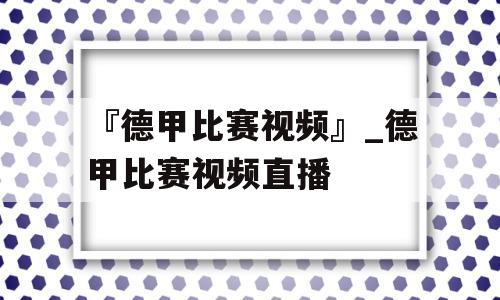 『德甲比赛视频』_德甲比赛视频直播